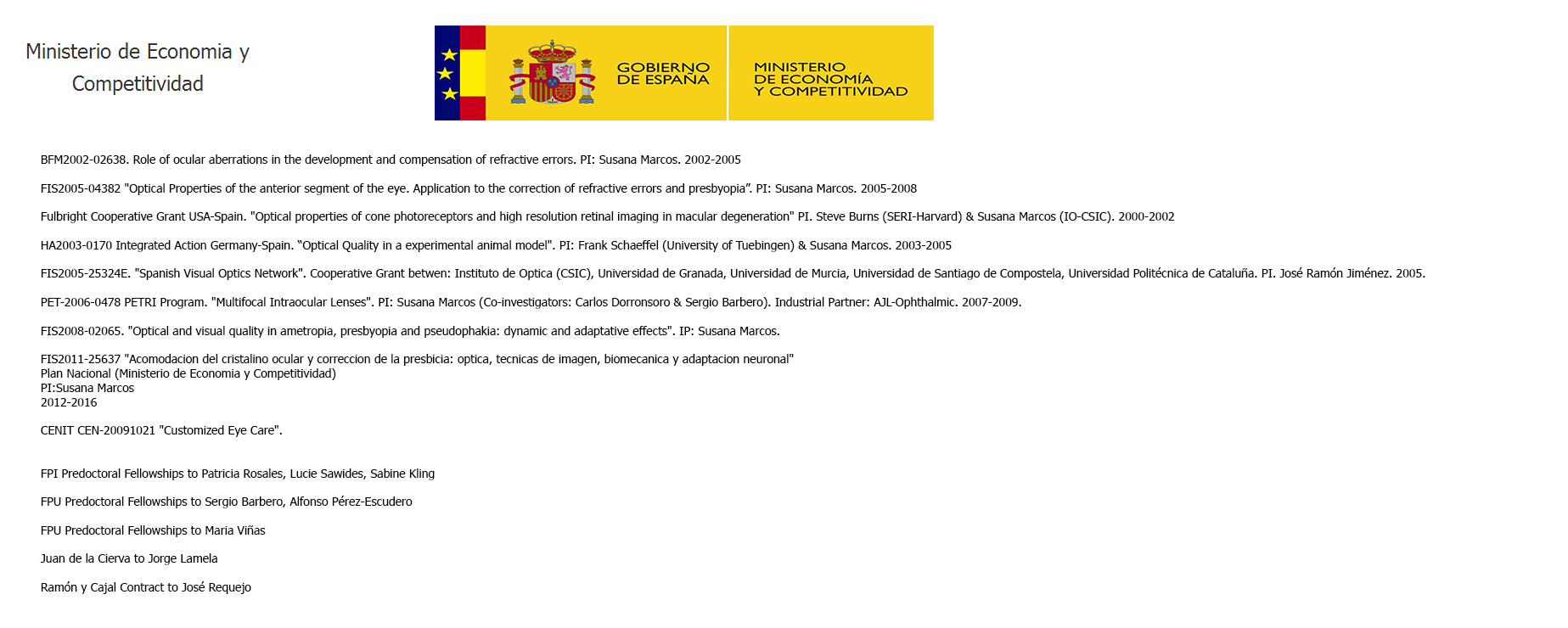 Ministerio de Economia y Competitividad

GOBIERNO DE ESPAÑA

MINISTERIO DE ECONOMÍA Y COMPETITIVIDAD

BFM2002-02638. Role of ocular aberrations in the development and compensation of refractive errors. PI: Susana Marcos. 2002-2005

FIS2005-04382 "Optical Properties of the anterior segment of the eye. Application to the correction of refractive errors and presbyopia". PI: Susana Marcos. 2005-2008

Fulbright Cooperative Grant USA-Spain. "Optical properties of cone photoreceptors and high resolution retinal imaging in macular degeneration" PI. Steve Burns (SERI-Harvard) & Susana Marcos (IO-CSIC). 2000-2002

HA2003-0170 Integrated Action Germany-Spain. "Optical Quality in a experimental animal model". PI: Frank Schaeffel (University of Tuebingen) & Susana Marcos. 2003-2005

FIS2005-25324E. "Spanish Visual Optics Network". Cooperative Grant betwen: Instituto de Optica (CSIC), Universidad de Granada, Universidad de Murcia, Universidad de Santiago de Compostela, Universidad Politécnica de Cataluña. PI. José Ramón Jiménez. 2005.

PET-2006-0478 PETRI Program. "Multifocal Intraocular Lenses". PI: Susana Marcos (Co-investigators: Carlos Dorronsoro & Sergio Barbero). Industrial Partner: AJL-Ophthalmic. 2007-2009.

FIS2008-02065. "Optical and visual quality in ametropia, presbyopia and pseudophakia: dynamic and adaptative effects". IP: Susana Marcos.

FIS2011-25637 "Acomodacion del cristalino ocular y correccion de la presbicia: optica, tecnicas de imagen, biomecanica y adaptacion neuronal"
Plan Nacional (Ministerio de Economia y Competitividad)
PI:Susana Marcos
2012-2016

CENIT CEN-20091021 "Customized Eye Care".

FPI Predoctoral Fellowships to Patricia Rosales, Lucie Sawides, Sabine Kling

FPU Predoctoral Fellowships to Sergio Barbero, Alfonso Pérez-Escudero

FPU Predoctoral Fellowships to Maria Viñas

Juan de la Cierva to Jorge Lamela

Ramón y Cajal Contract to José Requejo